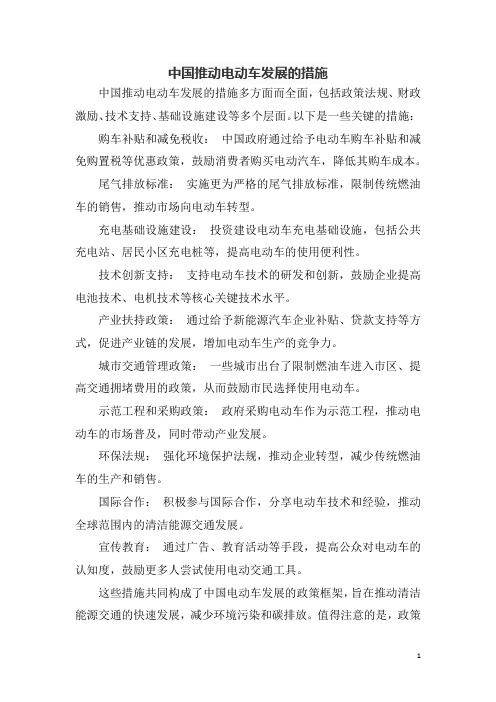 中国推动电动车发展的措施

中国推动电动车发展的措施多方面而全面，包括政策法规、财政激励、技术支持、基础设施建设等多个层面。以下是一些关键的措施：

购车补贴和减免税收： 中国政府通过给予电动车购车补贴和减免购置税等优惠政策，鼓励消费者购买电动汽车，降低其购车成本。

尾气排放标准： 实施更为严格的尾气排放标准，限制传统燃油车的销售，推动市场向电动车转型。

充电基础设施建设： 投资建设电动车充电基础设施，包括公共充电站、居民小区充电桩等，提高电动车的使用便利性。

技术创新支持： 支持电动车技术的研发和创新，鼓励企业提高电池技术、电机技术等核心关键技术水平。

产业扶持政策： 通过给予新能源汽车企业补贴、贷款支持等方式，促进产业链的发展，增加电动车生产的竞争力。

城市交通管理政策： 一些城市出台了限制燃油车进入市区、提高交通拥堵费用的政策，从而鼓励市民选择使用电动车。

示范工程和采购政策： 政府采购电动车作为示范工程，推动电动车的市场普及，同时带动产业发展。

环保法规： 强化环境保护法规，推动企业转型，减少传统燃油车的生产和销售。

国际合作： 积极参与国际合作，分享电动车技术和经验，推动全球范围内的清洁能源交通发展。

宣传教育： 通过广告、教育活动等手段，提高公众对电动车的认知度，鼓励更多人尝试使用电动交通工具。

这些措施共同构成了中国电动车发展的政策框架，旨在推动清洁能源交通的快速发展，减少环境污染和碳排放。值得注意的是，政策

1